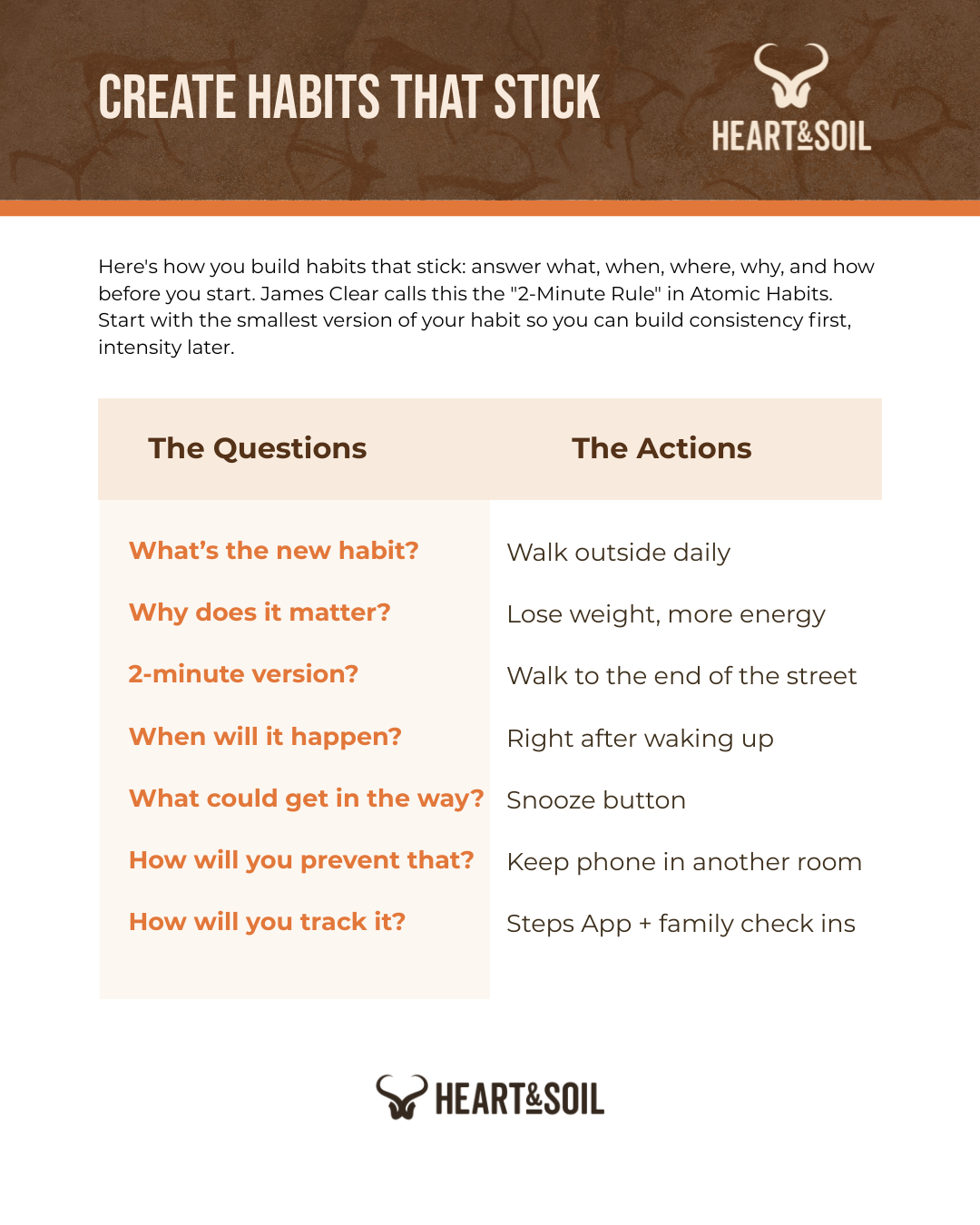 CREATE HABITS THAT STICK

HEART&SOIL

Here's how you build habits that stick: answer what, when, where, why, and how before you start. James Clear calls this the "2-Minute Rule" in Atomic Habits. Start with the smallest version of your habit so you can build consistency first, intensity later.

| The Questions | The Actions |
|---|---|
| What's the new habit? | Walk outside daily |
| Why does it matter? | Lose weight, more energy |
| 2-minute version? | Walk to the end of the street |
| When will it happen? | Right after waking up |
| What could get in the way? | Snooze button |
| How will you prevent that? | Keep phone in another room |
| How will you track it? | Steps App + family check ins |

HEART&SOIL